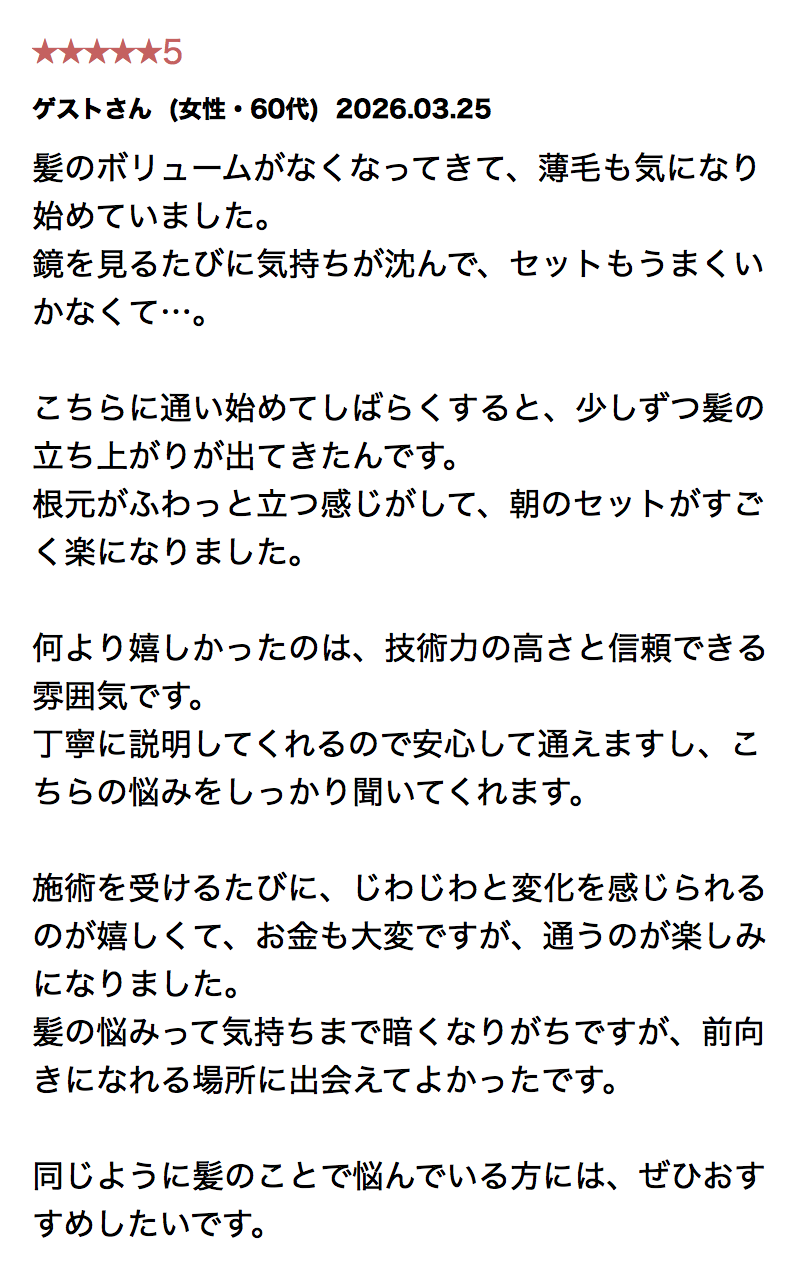 ★★★★★5
ゲストさん（女性・60代）2026.03.25

髪のボリュームがなくなってきて、薄毛も気になり始めていました。
鏡を見るたびに気持ちが沈んで、セットもうまくいかなくて…。

こちらに通い始めてしばらくすると、少しずつ髪の立ち上がりが出てきたんです。
根元がふわっと立つ感じがして、朝のセットがすごく楽になりました。

何より嬉しかったのは、技術力の高さと信頼できる雰囲気です。
丁寧に説明してくれるので安心して通えますし、こちらの悩みをしっかり聞いてくれます。

施術を受けるたびに、じわじわと変化を感じられるのが嬉しくて、お金も大変ですが、通うのが楽しみになりました。
髪の悩みって気持ちまで暗くなりがちですが、前向きになれる場所に出会えてよかったです。

同じように髪のことで悩んでいる方には、ぜひおすすめしたいです。